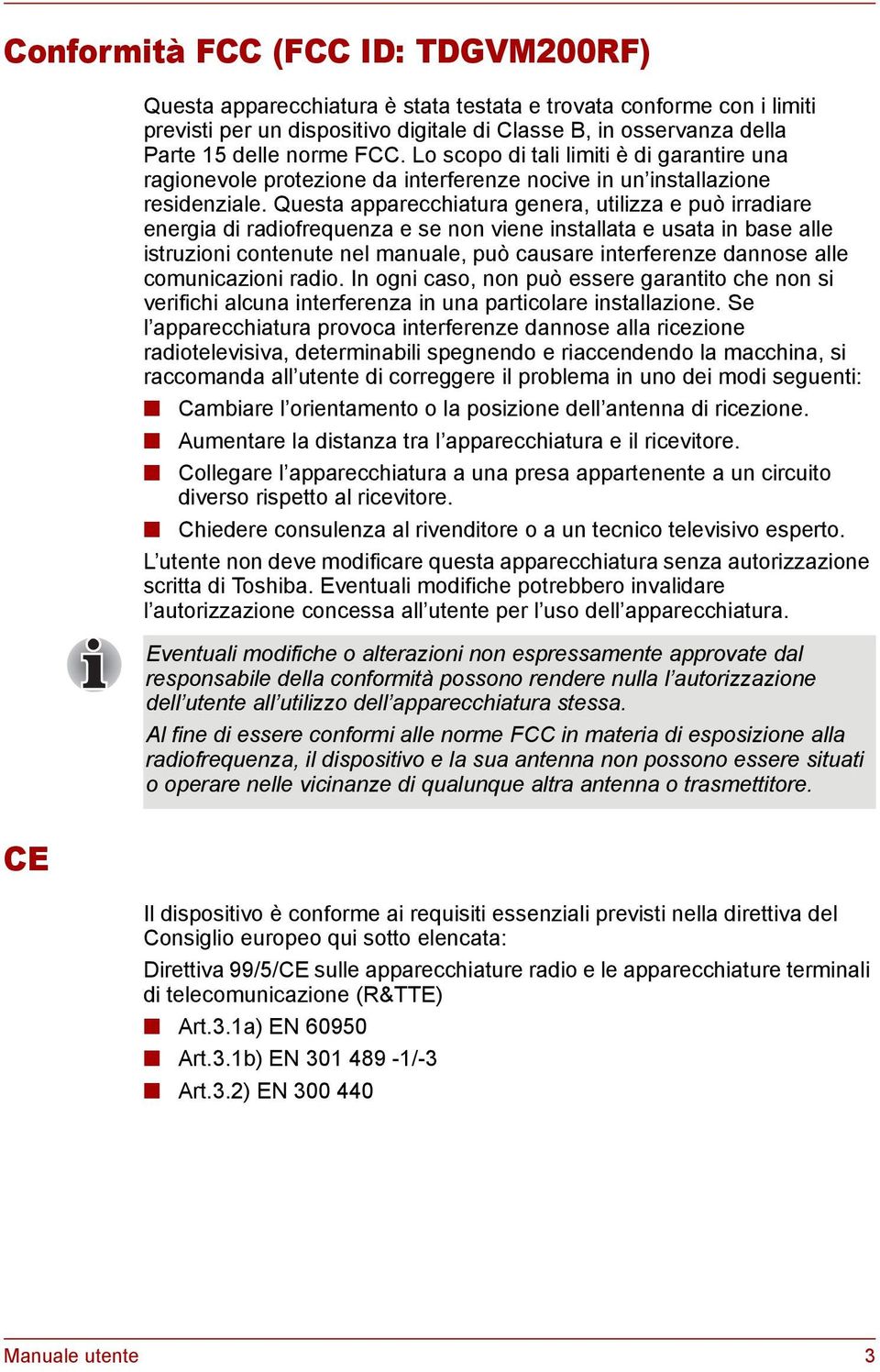 Conformità FCC (FCC ID: TDGVM200RF)

Questa apparecchiatura è stata testata e trovata conforme con i limiti previsti per un dispositivo digitale di Classe B, in osservanza della Parte 15 delle norme FCC. Lo scopo di tali limiti è di garantire una ragionevole protezione da interferenze nocive in un'installazione residenziale. Questa apparecchiatura genera, utilizza e può irradiare energia di radiofrequenza e se non viene installata e usata in base alle istruzioni contenute nel manuale, può causare interferenze dannose alle comunicazioni radio. In ogni caso, non può essere garantito che non si verifichi alcuna interferenza in una particolare installazione. Se l'apparecchiatura provoca interferenze dannose alla ricezione radiotelevisiva, determinabili spegnendo e riaccendendo la macchina, si raccomanda all'utente di correggere il problema in uno dei modi seguenti:

■ Cambiare l'orientamento o la posizione dell'antenna di ricezione.
■ Aumentare la distanza tra l'apparecchiatura e il ricevitore.
■ Collegare l'apparecchiatura a una presa appartenente a un circuito diverso rispetto al ricevitore.
■ Chiedere consulenza al rivenditore o a un tecnico televisivo esperto.

L'utente non deve modificare questa apparecchiatura senza autorizzazione scritta di Toshiba. Eventuali modifiche potrebbero invalidare l'autorizzazione concessa all'utente per l'uso dell'apparecchiatura.

Eventuali modifiche o alterazioni non espressamente approvate dal responsabile della conformità possono rendere nulla l'autorizzazione dell'utente all'utilizzo dell'apparecchiatura stessa.

Al fine di essere conformi alle norme FCC in materia di esposizione alla radiofrequenza, il dispositivo e la sua antenna non possono essere situati o operare nelle vicinanze di qualunque altra antenna o trasmettitore.

CE

Il dispositivo è conforme ai requisiti essenziali previsti nella direttiva del Consiglio europeo qui sotto elencata:

Direttiva 99/5/CE sulle apparecchiature radio e le apparecchiature terminali di telecomunicazione (R&TTE)

■ Art.3.1a) EN 60950
■ Art.3.1b) EN 301 489 -1/-3
■ Art.3.2) EN 300 440

Manuale utente 3